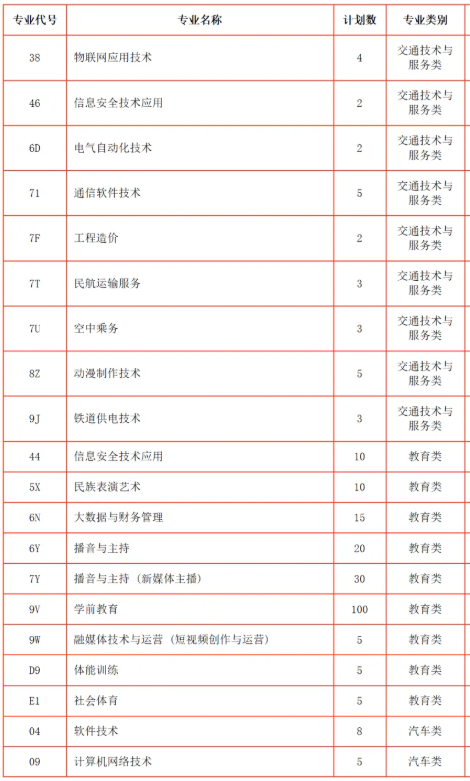 | 专业代号 | 专业名称 | 计划数 | 专业类别 |
|---|---|---|---|
| 38 | 物联网应用技术 | 4 | 交通技术与服务类 |
| 46 | 信息安全技术应用 | 2 | 交通技术与服务类 |
| 6D | 电气自动化技术 | 2 | 交通技术与服务类 |
| 71 | 通信软件技术 | 5 | 交通技术与服务类 |
| 7F | 工程造价 | 2 | 交通技术与服务类 |
| 7T | 民航运输服务 | 3 | 交通技术与服务类 |
| 7U | 空中乘务 | 3 | 交通技术与服务类 |
| 8Z | 动漫制作技术 | 5 | 交通技术与服务类 |
| 9J | 铁道供电技术 | 3 | 交通技术与服务类 |
| 44 | 信息安全技术应用 | 10 | 教育类 |
| 5X | 民族表演艺术 | 10 | 教育类 |
| 6N | 大数据与财务管理 | 15 | 教育类 |
| 6Y | 播音与主持 | 20 | 教育类 |
| 7Y | 播音与主持（新媒体主播） | 30 | 教育类 |
| 9V | 学前教育 | 100 | 教育类 |
| 9W | 融媒体技术与运营（短视频创作与运营） | 5 | 教育类 |
| D9 | 体能训练 | 5 | 教育类 |
| E1 | 社会体育 | 5 | 教育类 |
| 04 | 软件技术 | 8 | 汽车类 |
| 09 | 计算机网络技术 | 5 | 汽车类 |